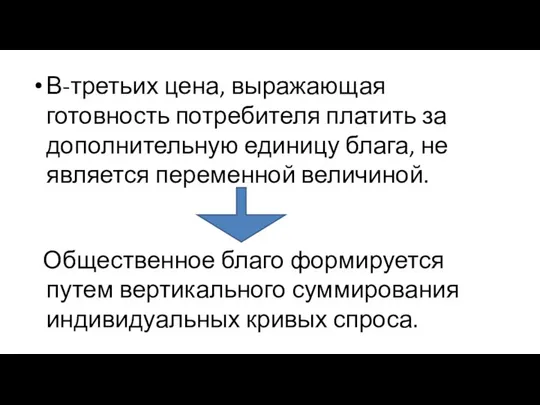 • В-третьих цена, выражающая готовность потребителя платить за дополнительную единицу блага, не является переменной величиной.

Общественное благо формируется путем вертикального суммирования индивидуальных кривых спроса.